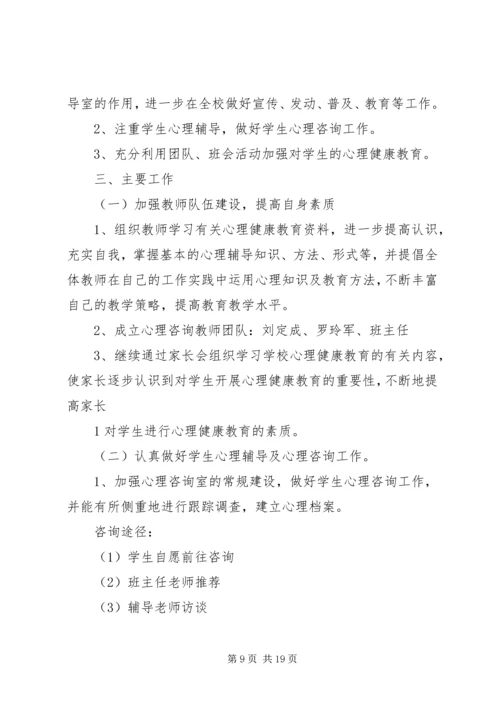 导室的作用，进一步在全校做好宣传、发动、普及、教育等工作。

2、注重学生心理辅导，做好学生心理咨询工作。

3、充分利用团队、班会活动加强对学生的心理健康教育。

三、主要工作

（一）加强教师队伍建设，提高自身素质

1、组织教师学习有关心理健康教育资料，进一步提高认识，充实自我，掌握基本的心理辅导知识、方法、形式等，并提倡全体教师在自己的工作实践中运用心理知识及教育方法，不断丰富自己的教学策略，提高教育教学水平。

2、成立心理咨询教师团队：刘定成、罗玲军、班主任

3、继续通过家长会组织学习学校心理健康教育的有关内容，使家长逐步认识到对学生开展心理健康教育的重要性，不断地提高家长

1 对学生进行心理健康教育的素质。

（二）认真做好学生心理辅导及心理咨询工作。

1、加强心理咨询室的常规建设，做好学生心理咨询工作，并能有所侧重地进行跟踪调查，建立心理档案。

咨询途径：

（1）学生自愿前往咨询

（2）班主任老师推荐

（3）辅导老师访谈

第 9 页 共 19 页